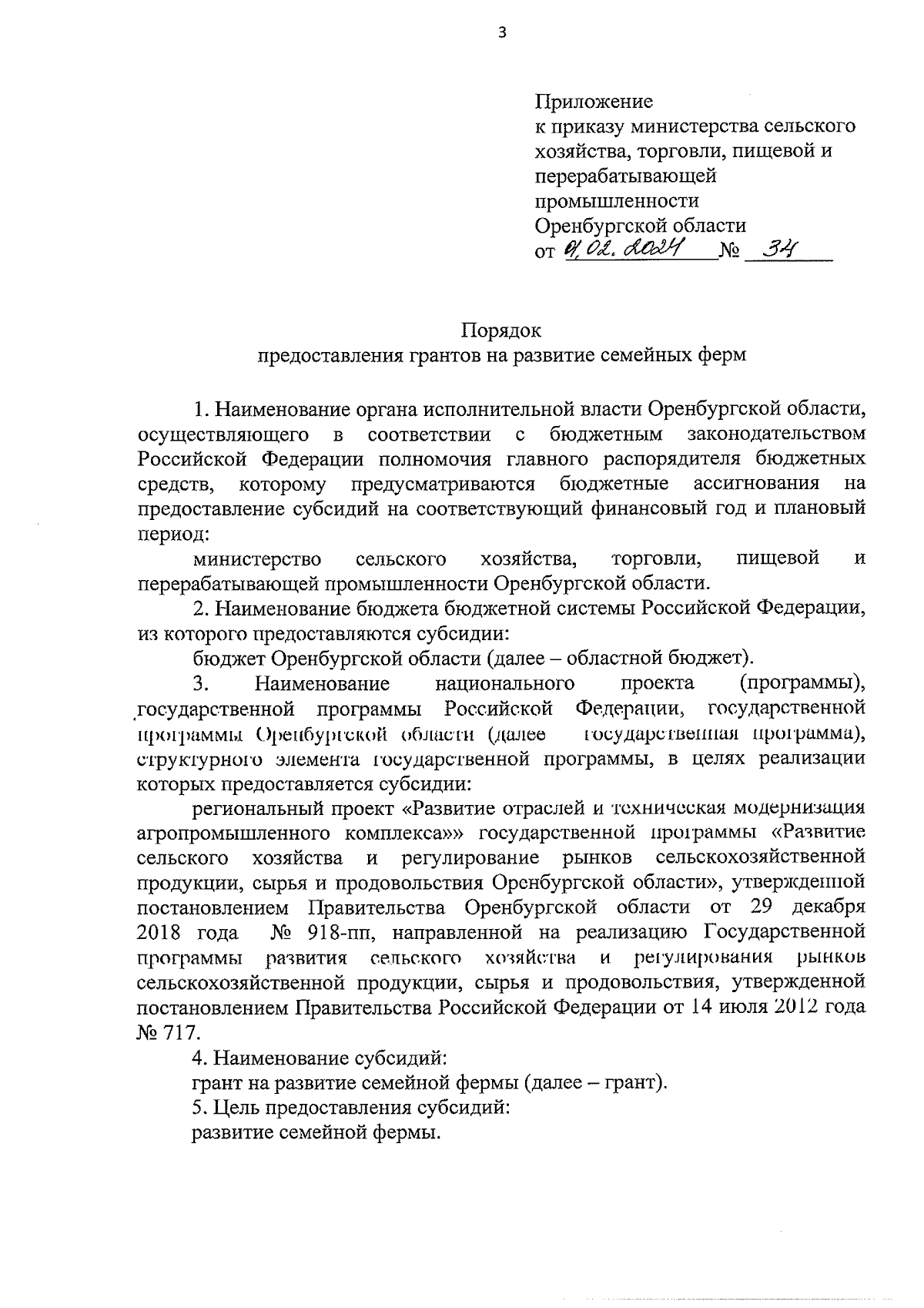 3

Приложение
к приказу министерства сельского хозяйства, торговли, пищевой и перерабатывающей промышленности Оренбургской области
от 01.02.2024 № 34

Порядок
предоставления грантов на развитие семейных ферм

1. Наименование органа исполнительной власти Оренбургской области, осуществляющего в соответствии с бюджетным законодательством Российской Федерации полномочия главного распорядителя бюджетных средств, которому предусматриваются бюджетные ассигнования на предоставление субсидий на соответствующий финансовый год и плановый период:

министерство сельского хозяйства, торговли, пищевой и перерабатывающей промышленности Оренбургской области.

2. Наименование бюджета бюджетной системы Российской Федерации, из которого предоставляются субсидии:

бюджет Оренбургской области (далее – областной бюджет).

3. Наименование национального проекта (программы), государственной программы Российской Федерации, государственной программы Оренбургской области (далее государственная программа), структурного элемента государственной программы, в целях реализации которых предоставляется субсидии:

региональный проект «Развитие отраслей и техническая модернизация агропромышленного комплекса»» государственной программы «Развитие сельского хозяйства и регулирование рынков сельскохозяйственной продукции, сырья и продовольствия Оренбургской области», утвержденной постановлением Правительства Оренбургской области от 29 декабря 2018 года № 918-пп, направленной на реализацию Государственной программы развития сельского хозяйства и регулирования рынков сельскохозяйственной продукции, сырья и продовольствия, утвержденной постановлением Правительства Российской Федерации от 14 июля 2012 года № 717.

4. Наименование субсидий:

грант на развитие семейной фермы (далее – грант).

5. Цель предоставления субсидий:

развитие семейной фермы.